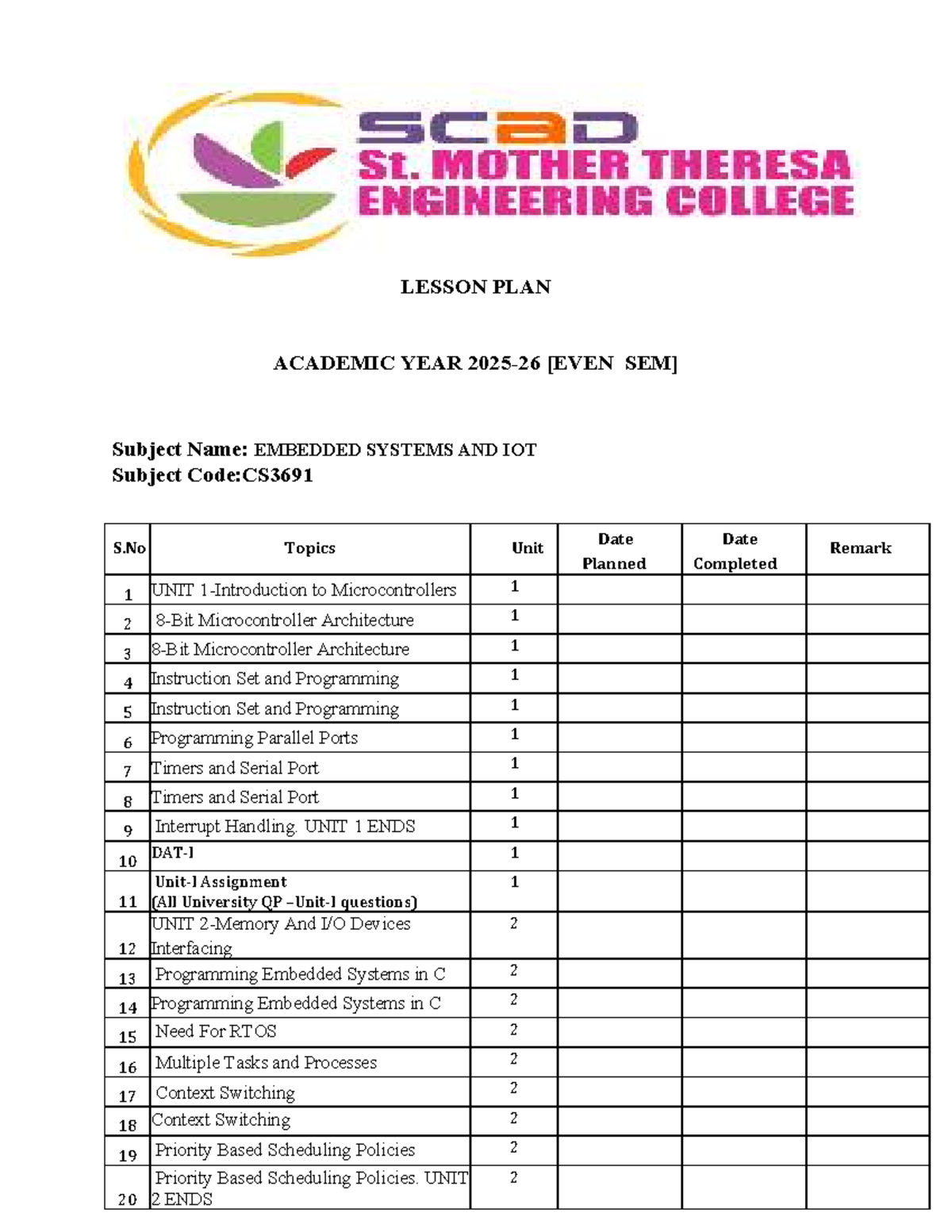 SCAD
St. MOTHER THERESA ENGINEERING COLLEGE

LESSON PLAN

ACADEMIC YEAR 2025-26 [EVEN SEM]

Subject Name: EMBEDDED SYSTEMS AND IOT
Subject Code:CS3691

| S.No | Topics | Unit | Date Planned | Date Completed | Remark |
|---|---|---|---|---|---|
| 1 | UNIT 1-Introduction to Microcontrollers | 1 | | | |
| 2 | 8-Bit Microcontroller Architecture | 1 | | | |
| 3 | 8-Bit Microcontroller Architecture | 1 | | | |
| 4 | Instruction Set and Programming | 1 | | | |
| 5 | Instruction Set and Programming | 1 | | | |
| 6 | Programming Parallel Ports | 1 | | | |
| 7 | Timers and Serial Port | 1 | | | |
| 8 | Timers and Serial Port | 1 | | | |
| 9 | Interrupt Handling. UNIT 1 ENDS | 1 | | | |
| 10 | DAT-I | 1 | | | |
| 11 | Unit-I Assignment (All University QP –Unit-I questions) | 1 | | | |
| 12 | UNIT 2-Memory And I/O Devices Interfacing | 2 | | | |
| 13 | Programming Embedded Systems in C | 2 | | | |
| 14 | Programming Embedded Systems in C | 2 | | | |
| 15 | Need For RTOS | 2 | | | |
| 16 | Multiple Tasks and Processes | 2 | | | |
| 17 | Context Switching | 2 | | | |
| 18 | Context Switching | 2 | | | |
| 19 | Priority Based Scheduling Policies | 2 | | | |
| 20 | Priority Based Scheduling Policies. UNIT 2 ENDS | 2 | | | |